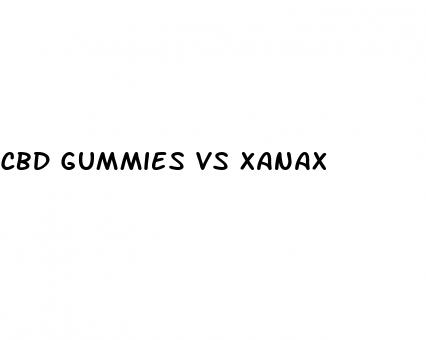 CBD GUMMIES VS XANAX